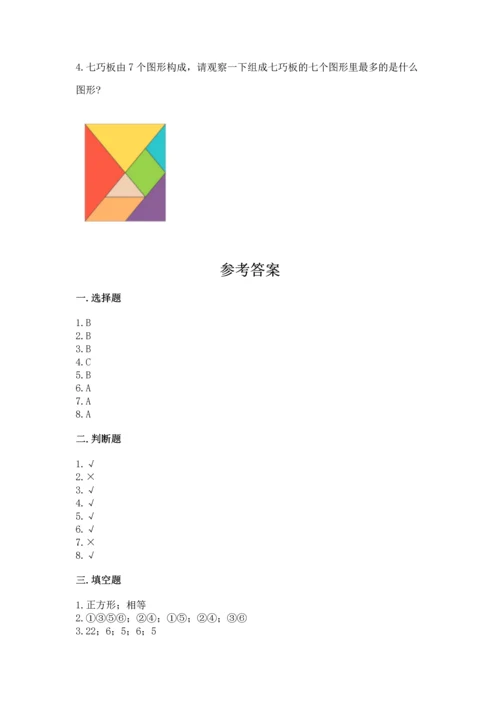 4.七巧板由7个图形构成，请观察一下组成七巧板的七个图形里最多的是什么图形?

参考答案

一.选择题

1.B
2.B
3.B
4.C
5.B
6.A
7.A
8.A

二.判断题

1.√
2.×
3.√
4.√
5.√
6.√
7.×
8.√

三.填空题

1.正方形；相等
2.①③⑤⑥；②④；①⑤；②④；③⑥
3.22；6；5；6；5